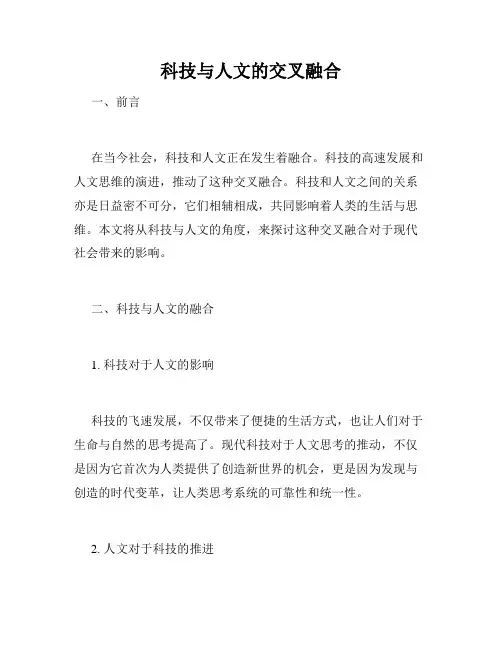 科技与人文的交叉融合

一、前言

在当今社会，科技和人文正在发生着融合。科技的高速发展和人文思维的演进，推动了这种交叉融合。科技和人文之间的关系亦是日益密不可分，它们相辅相成，共同影响着人类的生活与思维。本文将从科技与人文的角度，来探讨这种交叉融合对于现代社会带来的影响。

二、科技与人文的融合

1. 科技对于人文的影响

科技的飞速发展，不仅带来了便捷的生活方式，也让人们对于生命与自然的思考提高了。现代科技对于人文思考的推动，不仅是因为它首次为人类提供了创造新世界的机会，更是因为发现与创造的时代变革，让人类思考系统的可靠性和统一性。

2. 人文对于科技的推进